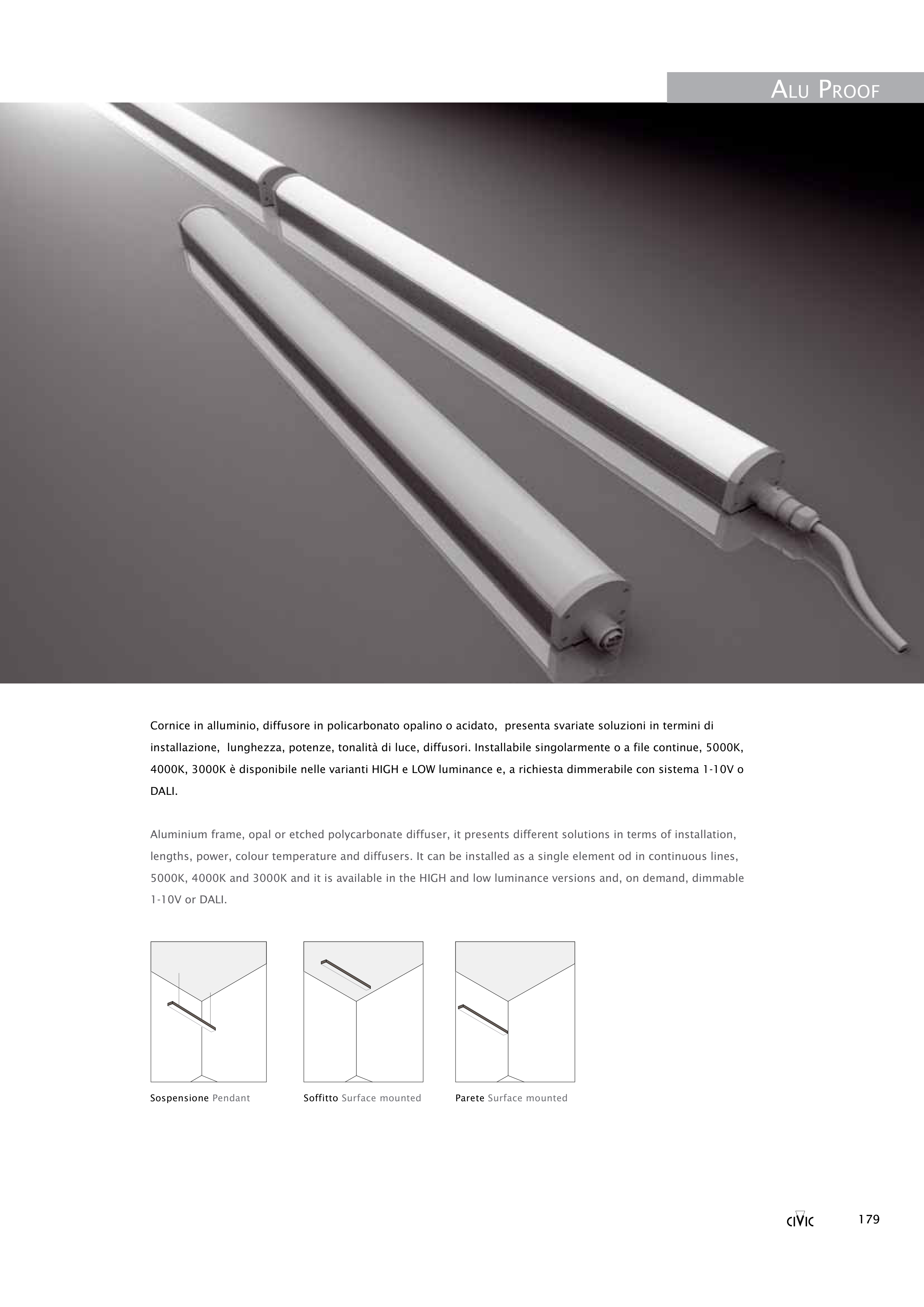 ALU PROOF

Cornice in alluminio, diffusore in policarbonato opalino o acidato, presenta svariate soluzioni in termini di installazione, lunghezza, potenze, tonalità di luce, diffusori. Installabile singolarmente o a file continue, 5000K, 4000K, 3000K è disponibile nelle varianti HIGH e LOW luminance e, a richiesta dimmerabile con sistema 1-10V o DALI.

Aluminium frame, opal or etched polycarbonate diffuser, it presents different solutions in terms of installation, lengths, power, colour temperature and diffusers. It can be installed as a single element od in continuous lines, 5000K, 4000K and 3000K and it is available in the HIGH and low luminance versions and, on demand, dimmable 1-10V or DALI.

Sospensione Pendant

Soffitto Surface mounted

Parete Surface mounted

CIVIC

179